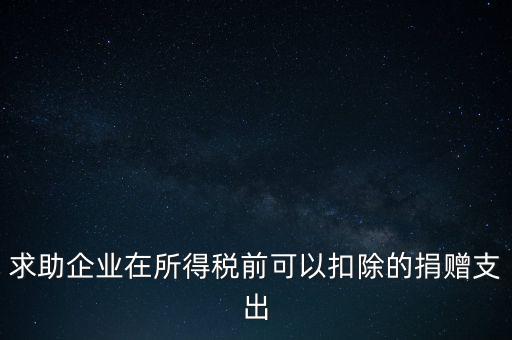 求助企业在所得税前可以扣除的捐赠支出